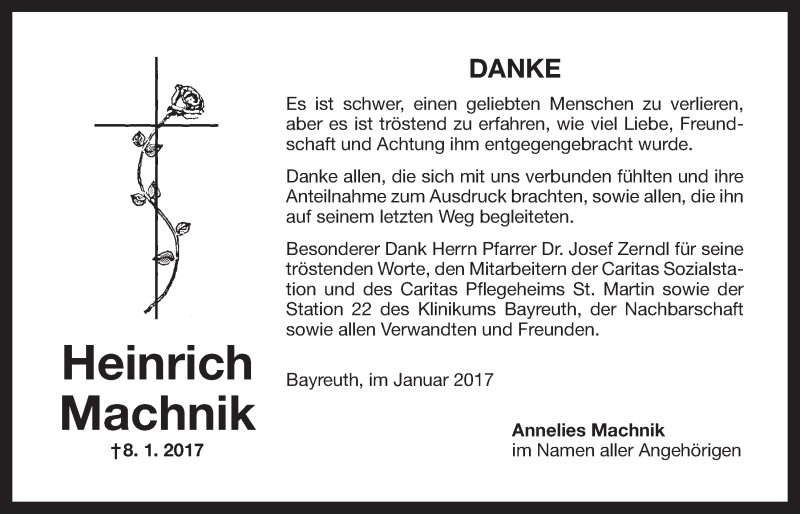 Heinrich Machnik

†8. 1. 2017

DANKE

Es ist schwer, einen geliebten Menschen zu verlieren, aber es ist tröstend zu erfahren, wie viel Liebe, Freundschaft und Achtung ihm entgegengebracht wurde.

Danke allen, die sich mit uns verbunden fühlten und ihre Anteilnahme zum Ausdruck brachten, sowie allen, die ihn auf seinem letzten Weg begleiteten.

Besonderer Dank Herrn Pfarrer Dr. Josef Zerndl für seine tröstenden Worte, den Mitarbeitern der Caritas Sozialstation und des Caritas Pflegeheims St. Martin sowie der Station 22 des Klinikums Bayreuth, der Nachbarschaft sowie allen Verwandten und Freunden.

Bayreuth, im Januar 2017

Annelies Machnik
im Namen aller Angehörigen